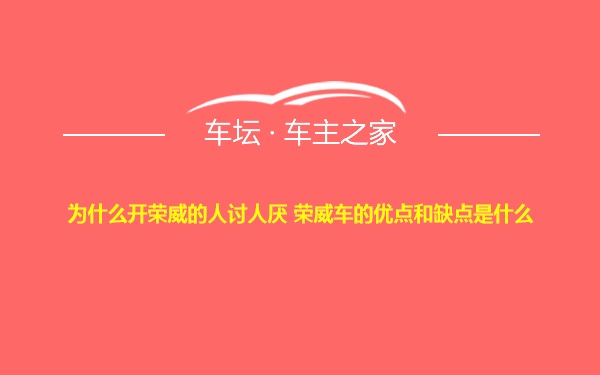 车坛 · 车主之家

为什么开荣威的人讨人厌 荣威车的优点和缺点是什么